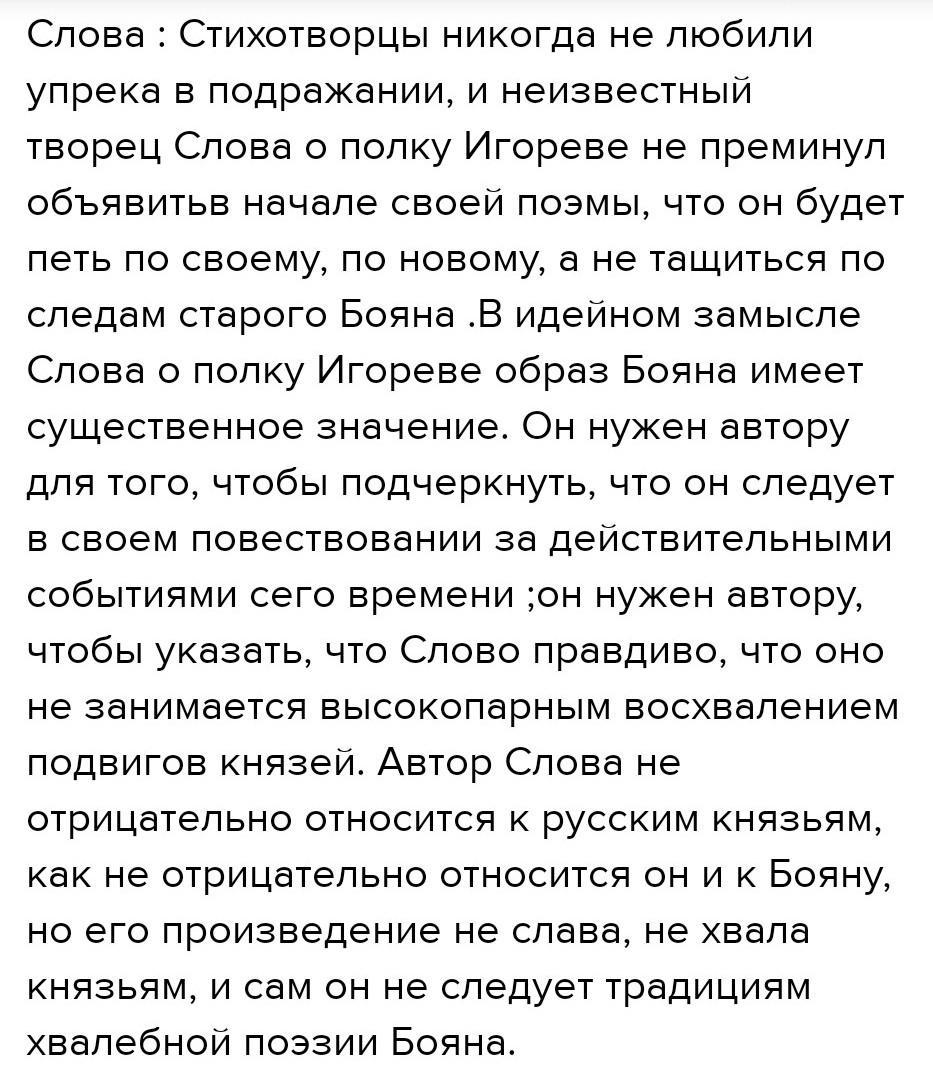 Слова : Стихотворцы никогда не любили упрека в подражании, и неизвестный творец Слова о полку Игореве не преминул объявитьв начале своей поэмы, что он будет петь по своему, по новому, а не тащиться по следам старого Бояна .В идейном замысле Слова о полку Игореве образ Бояна имеет существенное значение. Он нужен автору для того, чтобы подчеркнуть, что он следует в своем повествовании за действительными событиями сего времени ;он нужен автору, чтобы указать, что Слово правдиво, что оно не занимается высокопарным восхвалением подвигов князей. Автор Слова не отрицательно относится к русским князьям, как не отрицательно относится он и к Бояну, но его произведение не слава, не хвала князьям, и сам он не следует традициям хвалебной поэзии Бояна.